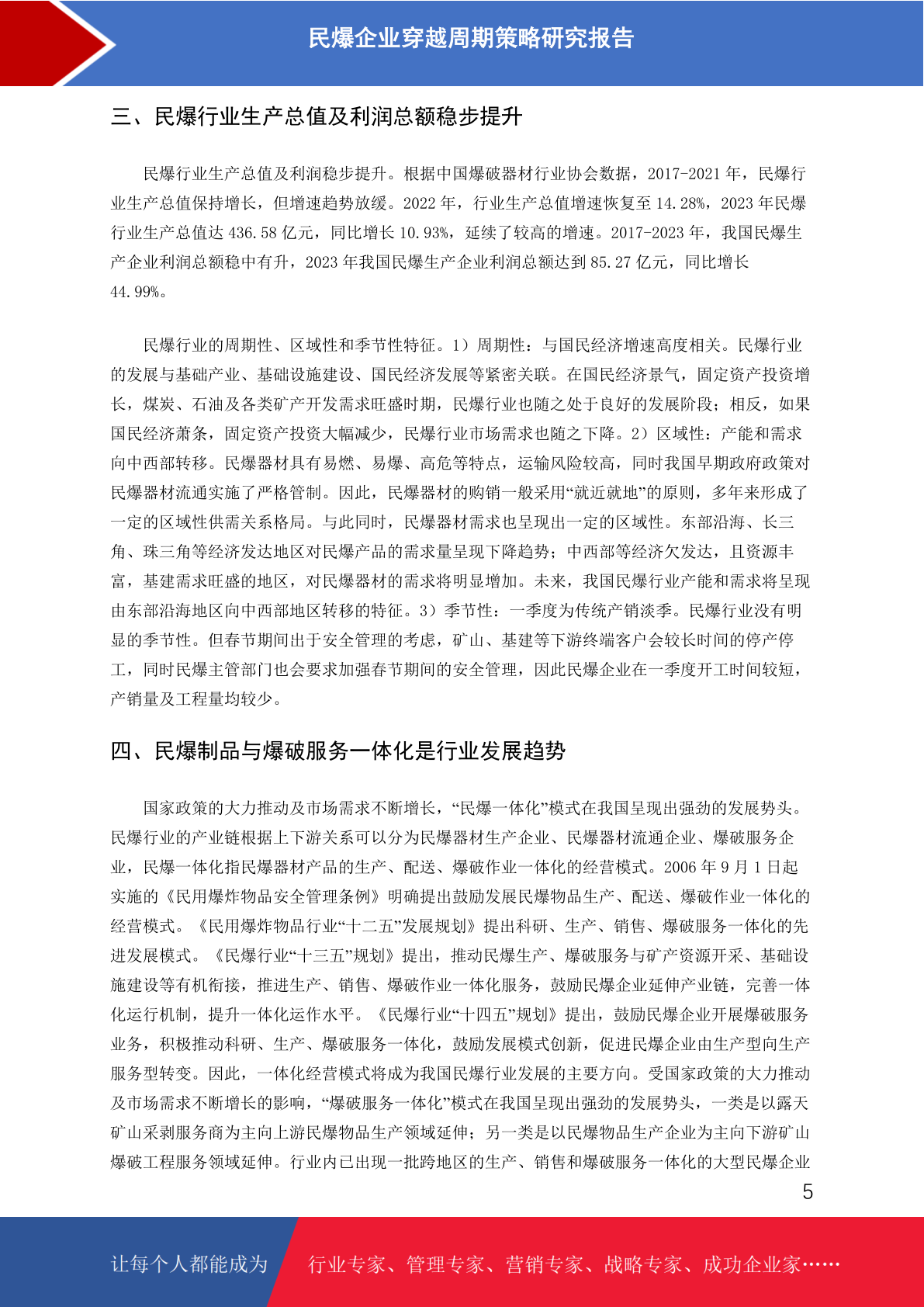 民爆企业穿越周期策略研究报告

三、民爆行业生产总值及利润总额稳步提升

民爆行业生产总值及利润稳步提升。根据中国爆破器材行业协会数据，2017-2021 年，民爆行业生产总值保持增长，但增速趋势放缓。2022 年，行业生产总值增速恢复至 14.28%，2023 年民爆行业生产总值达 436.58 亿元，同比增长 10.93%，延续了较高的增速。2017-2023 年，我国民爆生产企业利润总额稳中有升，2023 年我国民爆生产企业利润总额达到 85.27 亿元，同比增长 44.99%。

民爆行业的周期性、区域性和季节性特征。1）周期性：与国民经济增速高度相关。民爆行业的发展与基础产业、基础设施建设、国民经济发展等紧密关联。在国民经济景气，固定资产投资增长，煤炭、石油及各类矿产开发需求旺盛时期，民爆行业也随之处于良好的发展阶段；相反，如果国民经济萧条，固定资产投资大幅减少，民爆行业市场需求也随之下降。2）区域性：产能和需求向中西部转移。民爆器材具有易燃、易爆、高危等特点，运输风险较高，同时我国早期政府政策对民爆器材流通实施了严格管制。因此，民爆器材的购销一般采用“就近就地”的原则，多年来形成了一定的区域性供需关系格局。与此同时，民爆器材需求也呈现出一定的区域性。东部沿海、长三角、珠三角等经济发达地区对民爆产品的需求量呈现下降趋势；中西部等经济欠发达，且资源丰富，基建需求旺盛的地区，对民爆器材的需求将明显增加。未来，我国民爆行业产能和需求将呈现由东部沿海地区向中西部地区转移的特征。3）季节性：一季度为传统产销淡季。民爆行业没有明显的季节性。但春节期间出于安全管理的考虑，矿山、基建等下游终端客户会较长时间的停产停工，同时民爆主管部门也会要求加强春节期间的安全管理，因此民爆企业在一季度开工时间较短，产销量及工程量均较少。

四、民爆制品与爆破服务一体化是行业发展趋势

国家政策的大力推动及市场需求不断增长，“民爆一体化”模式在我国呈现出强劲的发展势头。民爆行业的产业链根据上下游关系可以分为民爆器材生产企业、民爆器材流通企业、爆破服务企业，民爆一体化指民爆器材产品的生产、配送、爆破作业一体化的经营模式。2006 年 9 月 1 日起实施的《民用爆炸物品安全管理条例》明确提出鼓励发展民爆物品生产、配送、爆破作业一体化的经营模式。《民用爆炸物品行业“十二五”发展规划》提出科研、生产、销售、爆破服务一体化的先进发展模式。《民爆行业“十三五”规划》提出，推动民爆生产、爆破服务与矿产资源开采、基础设施建设等有机衔接，推进生产、销售、爆破作业一体化服务，鼓励民爆企业延伸产业链，完善一体化运行机制，提升一体化运作水平。《民爆行业“十四五”规划》提出，鼓励民爆企业开展爆破服务业务，积极推动科研、生产、爆破服务一体化，鼓励发展模式创新，促进民爆企业由生产型向生产服务型转变。因此，一体化经营模式将成为我国民爆行业发展的主要方向。受国家政策的大力推动及市场需求不断增长的影响，“爆破服务一体化”模式在我国呈现出强劲的发展势头，一类是以露天矿山采剥服务商为主向上游民爆物品生产领域延伸；另一类是以民爆物品生产企业为主向下游矿山爆破工程服务领域延伸。行业内已出现一批跨地区的生产、销售和爆破服务一体化的大型民爆企业

5

让每个人都能成为 行业专家、管理专家、营销专家、战略专家、成功企业家……